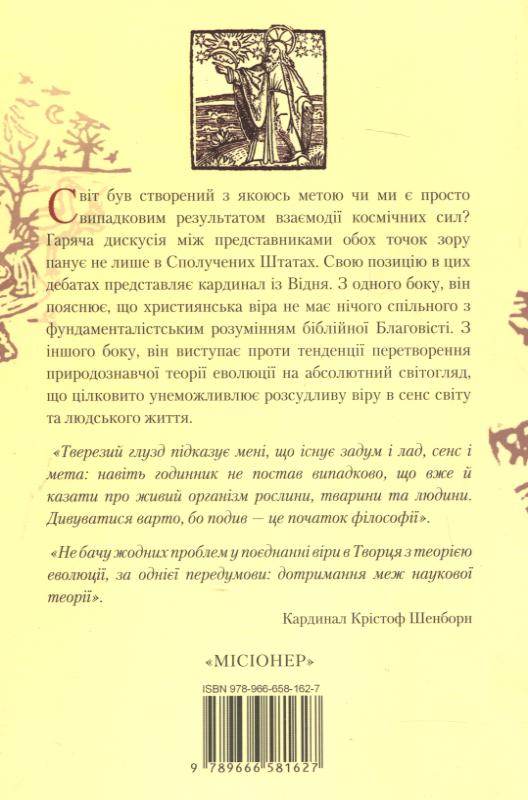 Світ був створений з якоюсь метою чи ми є просто випадковим результатом взаємодії космічних сил? Гаряча дискусія між представниками обох точок зору панує не лише в Сполучених Штатах. Свою позицію в цих дебатах представляє кардинал із Відня. З одного боку, він пояснює, що християнська віра не має нічого спільного з фундаменталістським розумінням біблійної Благовісті. З іншого боку, він виступає проти тенденції перетворення природознавчої теорії еволюції на абсолютний світогляд, що цілковито унеможливлює розсудливу віру в сенс світу та людського життя.

«Тверезий глузд підказує мені, що існує задум і лад, сенс і мета: навіть годинник не постав випадково, що вже й казати про живий організм рослини, тварини та людини. Дивуватися варто, бо подив — це початок філософії».

«Не бачу жодних проблем у поєднанні віри в Творця з теорією еволюції, за однієї передумови: дотримання меж наукової теорії».

Кардинал Крістоф Шенборн

«МІСІОНЕР»

ISBN 978-966-658-162-7

9 789666 581627